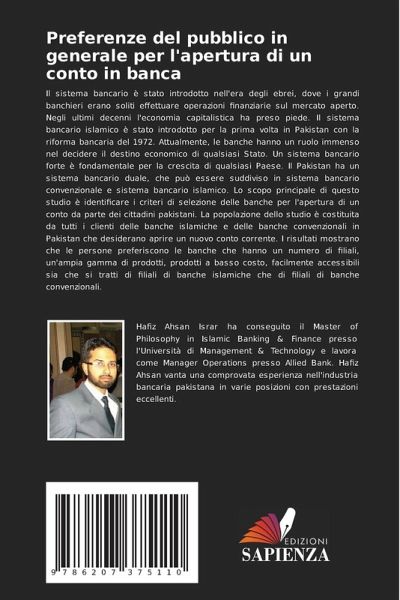 Preferenze del pubblico in generale per l'apertura di un conto in banca

Il sistema bancario è stato introdotto nell'era degli ebrei, dove i grandi banchieri erano soliti effettuare operazioni finanziarie sul mercato aperto. Negli ultimi decenni l'economia capitalistica ha preso piede. Il sistema bancario islamico è stato introdotto per la prima volta in Pakistan con la riforma bancaria del 1972. Attualmente, le banche hanno un ruolo immenso nel decidere il destino economico di qualsiasi Stato. Un sistema bancario forte è fondamentale per la crescita di qualsiasi Paese. Il Pakistan ha un sistema bancario duale, che può essere suddiviso in sistema bancario convenzionale e sistema bancario islamico. Lo scopo principale di questo studio è identificare i criteri di selezione delle banche per l'apertura di un conto da parte dei cittadini pakistani. La popolazione dello studio è costituita da tutti i clienti delle banche islamiche e delle banche convenzionali in Pakistan che desiderano aprire un nuovo conto corrente. I risultati mostrano che le persone preferiscono le banche che hanno un numero di filiali, un'ampia gamma di prodotti, prodotti a basso costo, facilmente accessibili sia che si tratti di filiali di banche islamiche che di filiali di banche convenzionali.

Hafiz Ahsan Israr ha conseguito il Master of Philosophy in Islamic Banking & Finance presso l'Università di Management & Technology e lavora come Manager Operations presso Allied Bank. Hafiz Ahsan vanta una comprovata esperienza nell'industria bancaria pakistana in varie posizioni con prestazioni eccellenti.

9 786207 375110

EDIZIONI
SAPIENZA